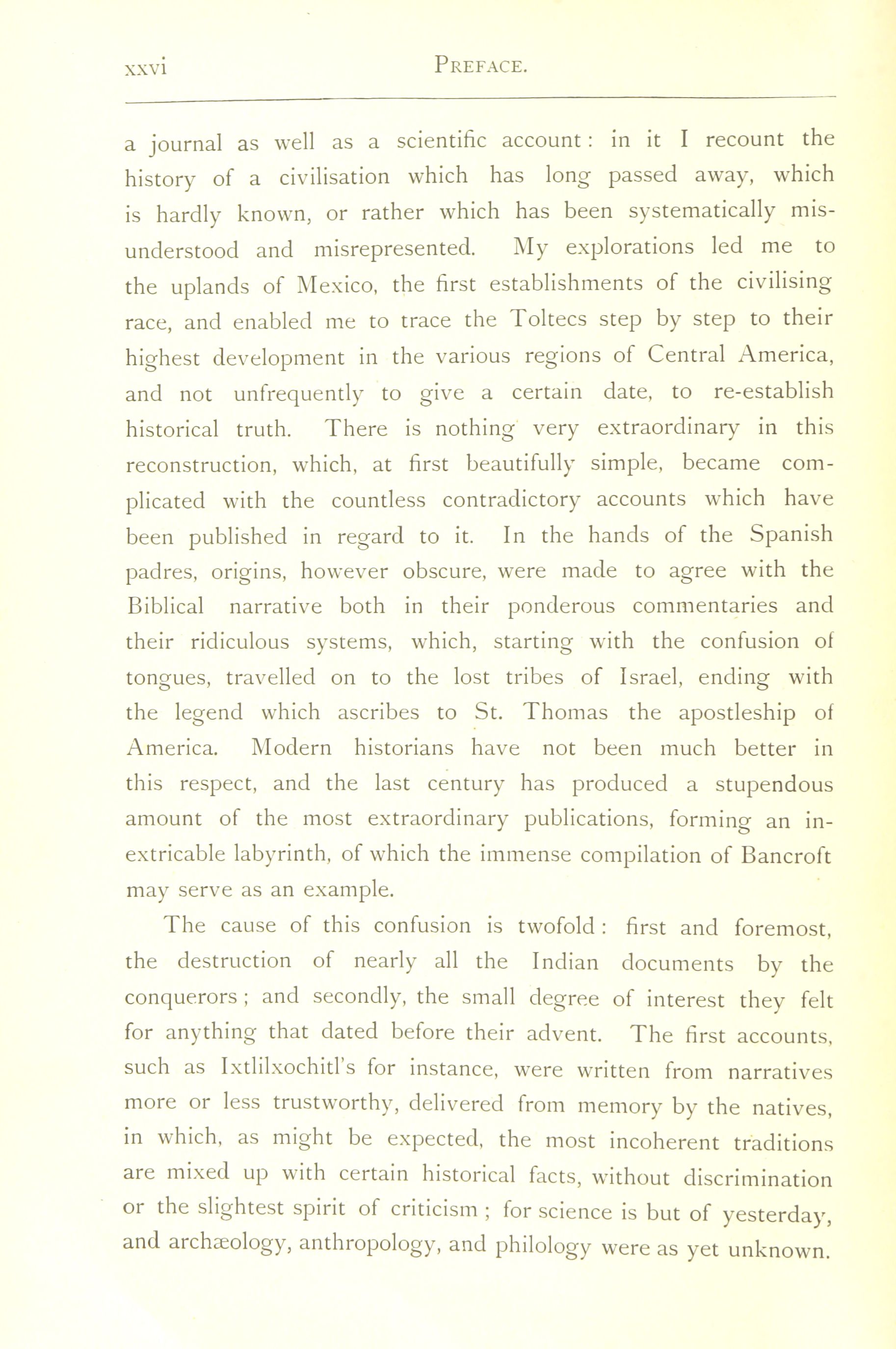 xxvi PREFACE.

a journal as well as a scientific account: in it I recount the history of a civilisation which has long passed away, which is hardly known, or rather which has been systematically misunderstood and misrepresented. My explorations led me to the uplands of Mexico, the first establishments of the civilising race, and enabled me to trace the Toltecs step by step to their highest development in the various regions of Central America, and not unfrequently to give a certain date, to re-establish historical truth. There is nothing very extraordinary in this reconstruction, which, at first beautifully simple, became complicated with the countless contradictory accounts which have been published in regard to it. In the hands of the Spanish padres, origins, however obscure, were made to agree with the Biblical narrative both in their ponderous commentaries and their ridiculous systems, which, starting with the confusion of tongues, travelled on to the lost tribes of Israel, ending with the legend which ascribes to St. Thomas the apostleship of America. Modern historians have not been much better in this respect, and the last century has produced a stupendous amount of the most extraordinary publications, forming an inextricable labyrinth, of which the immense compilation of Bancroft may serve as an example.

The cause of this confusion is twofold: first and foremost, the destruction of nearly all the Indian documents by the conquerors; and secondly, the small degree of interest they felt for anything that dated before their advent. The first accounts, such as Ixtlilxochitl's for instance, were written from narratives more or less trustworthy, delivered from memory by the natives, in which, as might be expected, the most incoherent traditions are mixed up with certain historical facts, without discrimination or the slightest spirit of criticism; for science is but of yesterday, and archæology, anthropology, and philology were as yet unknown.